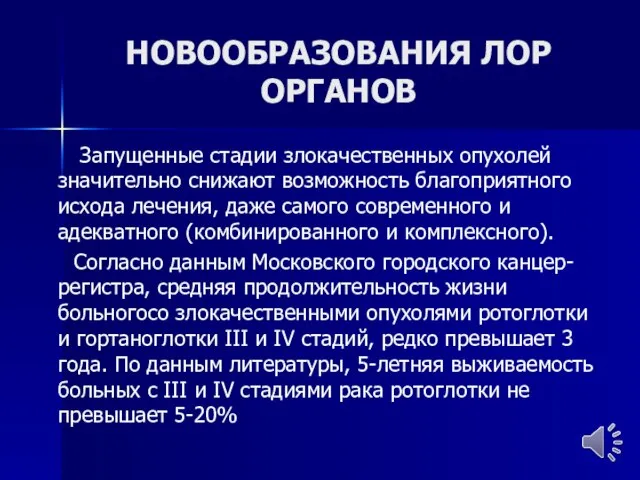 НОВООБРАЗОВАНИЯ ЛОР ОРГАНОВ

Запущенные стадии злокачественных опухолей значительно снижают возможность благоприятного исхода лечения, даже самого современного и адекватного (комбинированного и комплексного).

Согласно данным Московского городского канцер-регистра, средняя продолжительность жизни больногосо злокачественными опухолями ротоглотки и гортаноглотки III и IV стадий, редко превышает 3 года. По данным литературы, 5-летняя выживаемость больных с III и IV стадиями рака ротоглотки не превышает 5-20%